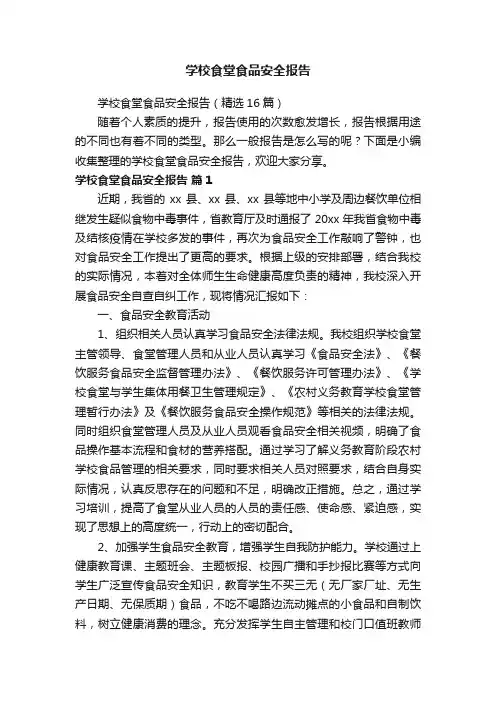 学校食堂食品安全报告

学校食堂食品安全报告（精选16篇）

随着个人素质的提升，报告使用的次数愈发增长，报告根据用途的不同也有着不同的类型。那么一般报告是怎么写的呢？下面是小编收集整理的学校食堂食品安全报告，欢迎大家分享。

学校食堂食品安全报告 篇1

近期，我省的 xx 县、xx 县、xx 县等地中小学及周边餐饮单位相继发生疑似食物中毒事件，省教育厅及时通报了 20xx 年我省食物中毒及结核疫情在学校多发的事件，再次为食品安全工作敲响了警钟，也对食品安全工作提出了更高的要求。根据上级的安排部署，结合我校的实际情况，本着对全体师生生命健康高度负责的精神，我校深入开展食品安全自查自纠工作，现将情况汇报如下：

一、食品安全教育活动

1、组织相关人员认真学习食品安全法律法规。我校组织学校食堂主管领导、食堂管理人员和从业人员认真学习《食品安全法》、《餐饮服务食品安全监督管理办法》、《餐饮服务许可管理办法》、《学校食堂与学生集体用餐卫生管理规定》、《农村义务教育学校食堂管理暂行办法》及《餐饮服务食品安全操作规范》等相关的法律法规。同时组织食堂管理人员及从业人员观看食品安全相关视频，明确了食品操作基本流程和食材的营养搭配。通过学习了解义务教育阶段农村学校食品管理的相关要求，同时要求相关人员对照要求，结合自身实际情况，认真反思存在的问题和不足，明确改正措施。总之，通过学习培训，提高了食堂从业人员的人员的责任感、使命感、紧迫感，实现了思想上的高度统一，行动上的密切配合。

2、加强学生食品安全教育，增强学生自我防护能力。学校通过上健康教育课、主题班会、主题板报、校园广播和手抄报比赛等方式向学生广泛宣传食品安全知识，教育学生不买三无（无厂家厂址、无生产日期、无保质期）食品，不吃不喝路边流动摊点的小食品和自制饮料，树立健康消费的理念。充分发挥学生自主管理和校门口值班教师